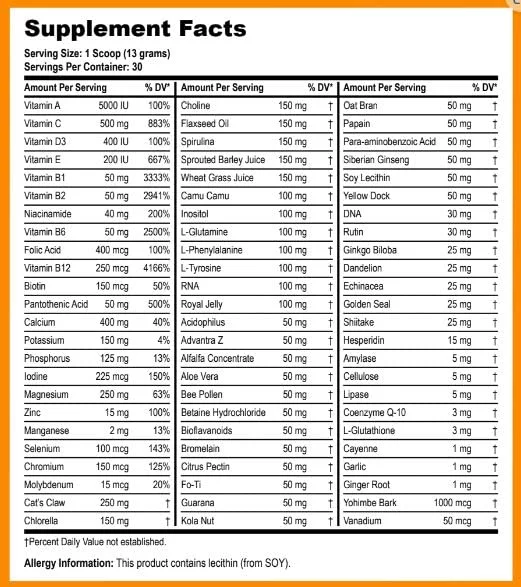 Supplement Facts

Serving Size: 1 Scoop (13 grams)
Servings Per Container: 30

| Amount Per Serving | | % DV* |
|---|---|---|
| Vitamin A | 5000 IU | 100% |
| Vitamin C | 500 mg | 883% |
| Vitamin D3 | 400 IU | 100% |
| Vitamin E | 200 IU | 667% |
| Vitamin B1 | 50 mg | 3333% |
| Vitamin B2 | 50 mg | 2941% |
| Niacinamide | 40 mg | 200% |
| Vitamin B6 | 50 mg | 2500% |
| Folic Acid | 400 mcg | 100% |
| Vitamin B12 | 250 mcg | 4166% |
| Biotin | 150 mcg | 50% |
| Pantothenic Acid | 50 mg | 500% |
| Calcium | 400 mg | 40% |
| Potassium | 150 mg | 4% |
| Phosphorus | 125 mg | 13% |
| Iodine | 225 mcg | 150% |
| Magnesium | 250 mg | 63% |
| Zinc | 15 mg | 100% |
| Manganese | 2 mg | 13% |
| Selenium | 100 mcg | 143% |
| Chromium | 150 mcg | 125% |
| Molybdenum | 15 mcg | 20% |
| Cat's Claw | 250 mg | † |
| Chlorella | 150 mg | † |

| Amount Per Serving | | % DV* |
|---|---|---|
| Choline | 150 mg | † |
| Flaxseed Oil | 150 mg | † |
| Spirulina | 150 mg | † |
| Sprouted Barley Juice | 150 mg | † |
| Wheat Grass Juice | 150 mg | † |
| Camu Camu | 100 mg | † |
| Inositol | 100 mg | † |
| L-Glutamine | 100 mg | † |
| L-Phenylalanine | 100 mg | † |
| L-Tyrosine | 100 mg | † |
| RNA | 100 mg | † |
| Royal Jelly | 100 mg | † |
| Acidophilus | 50 mg | † |
| Advantra Z | 50 mg | † |
| Alfalfa Concentrate | 50 mg | † |
| Aloe Vera | 50 mg | † |
| Bee Pollen | 50 mg | † |
| Betaine Hydrochloride | 50 mg | † |
| Bioflavanoids | 50 mg | † |
| Bromelain | 50 mg | † |
| Citrus Pectin | 50 mg | † |
| Fo-Ti | 50 mg | † |
| Guarana | 50 mg | † |
| Kola Nut | 50 mg | † |

| Amount Per Serving | | % DV* |
|---|---|---|
| Oat Bran | 50 mg | † |
| Papain | 50 mg | † |
| Para-aminobenzoic Acid | 50 mg | † |
| Siberian Ginseng | 50 mg | † |
| Soy Lecithin | 50 mg | † |
| Yellow Dock | 50 mg | † |
| DNA | 30 mg | † |
| Rutin | 30 mg | † |
| Ginkgo Biloba | 25 mg | † |
| Dandelion | 25 mg | † |
| Echinacea | 25 mg | † |
| Golden Seal | 25 mg | † |
| Shiitake | 25 mg | † |
| Hesperidin | 15 mg | † |
| Amylase | 5 mg | † |
| Cellulose | 5 mg | † |
| Lipase | 5 mg | † |
| Coenzyme Q-10 | 3 mg | † |
| L-Glutathione | 3 mg | † |
| Cayenne | 1 mg | † |
| Garlic | 1 mg | † |
| Ginger Root | 1 mg | † |
| Yohimbe Bark | 1000 mcg | † |
| Vanadium | 50 mcg | † |

†Percent Daily Value not established.

Allergy Information: This product contains lecithin (from SOY).